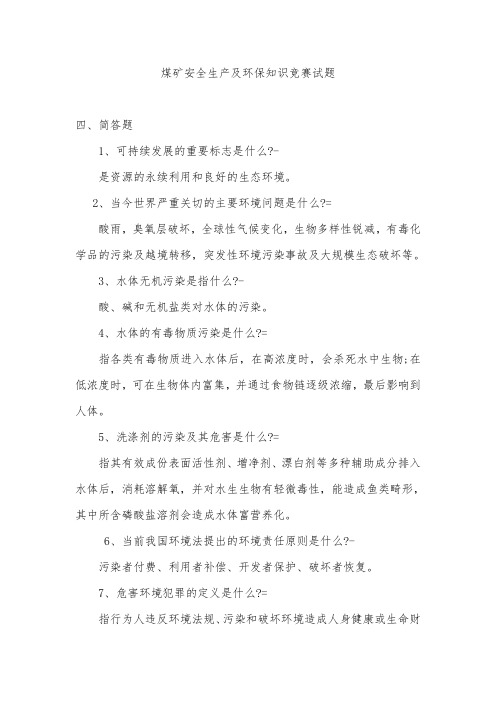 煤矿安全生产及环保知识竞赛试题

四、简答题

1、可持续发展的重要标志是什么?-

是资源的永续利用和良好的生态环境。

2、当今世界严重关切的主要环境问题是什么?=

酸雨，臭氧层破坏，全球性气候变化，生物多样性锐减，有毒化学品的污染及越境转移，突发性环境污染事故及大规模生态破坏等。

3、水体无机污染是指什么?-

酸、碱和无机盐类对水体的污染。

4、水体的有毒物质污染是什么?=

指各类有毒物质进入水体后，在高浓度时，会杀死水中生物;在低浓度时，可在生物体内富集，并通过食物链逐级浓缩，最后影响到人体。

5、洗涤剂的污染及其危害是什么?=

指其有效成份表面活性剂、增净剂、漂白剂等多种辅助成分排入水体后，消耗溶解氧，并对水生生物有轻微毒性，能造成鱼类畸形，其中所含磷酸盐溶剂会造成水体富营养化。

6、当前我国环境法提出的环境责任原则是什么?-

污染者付费、利用者补偿、开发者保护、破坏者恢复。

7、危害环境犯罪的定义是什么?=

指行为人违反环境法规、污染和破坏环境造成人身健康或生命财